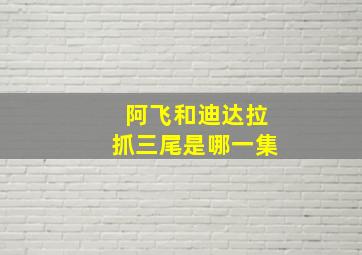 阿飞和迪达拉
抓三尾是哪一集